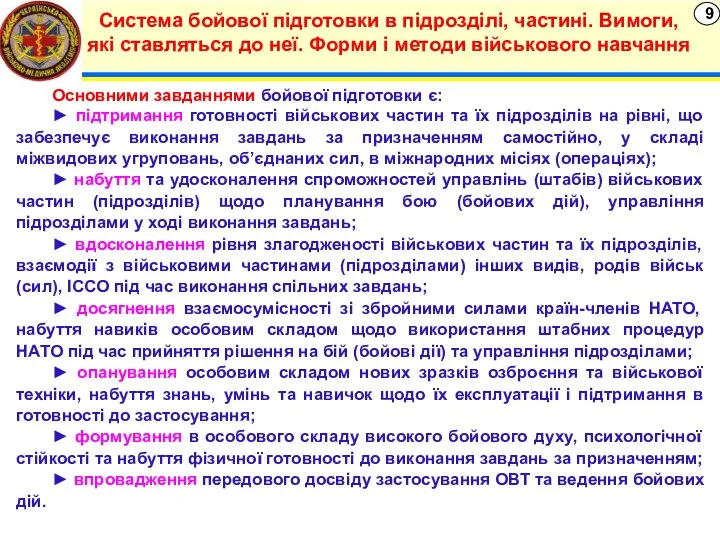 УКРАЇНСЬКА ВІЙСЬКОВО-МЕДИЧНА АКАДЕМІЯ

Система бойової підготовки в підрозділі, частині. Вимоги, які ставляться до неї. Форми і методи військового навчання

9

Основними завданнями бойової підготовки є:

► підтримання готовності військових частин та їх підрозділів на рівні, що забезпечує виконання завдань за призначенням самостійно, у складі міжвидових угруповань, об'єднаних сил, в міжнародних місіях (операціях);

► набуття та удосконалення спроможностей управлінь (штабів) військових частин (підрозділів) щодо планування бою (бойових дій), управління підрозділами у ході виконання завдань;

► вдосконалення рівня злагодженості військових частин та їх підрозділів, взаємодії з військовими частинами (підрозділами) інших видів, родів військ (сил), ІССО під час виконання спільних завдань;

► досягнення взаємосумісності зі збройними силами країн-членів НАТО, набуття навиків особовим складом щодо використання штабних процедур НАТО під час прийняття рішення на бій (бойові дії) та управління підрозділами;

► опанування особовим складом нових зразків озброєння та військової техніки, набуття знань, умінь та навичок щодо їх експлуатації і підтримання в готовності до застосування;

► формування в особового складу високого бойового духу, психологічної стійкості та набуття фізичної готовності до виконання завдань за призначенням;

► впровадження передового досвіду застосування ОВТ та ведення бойових дій.